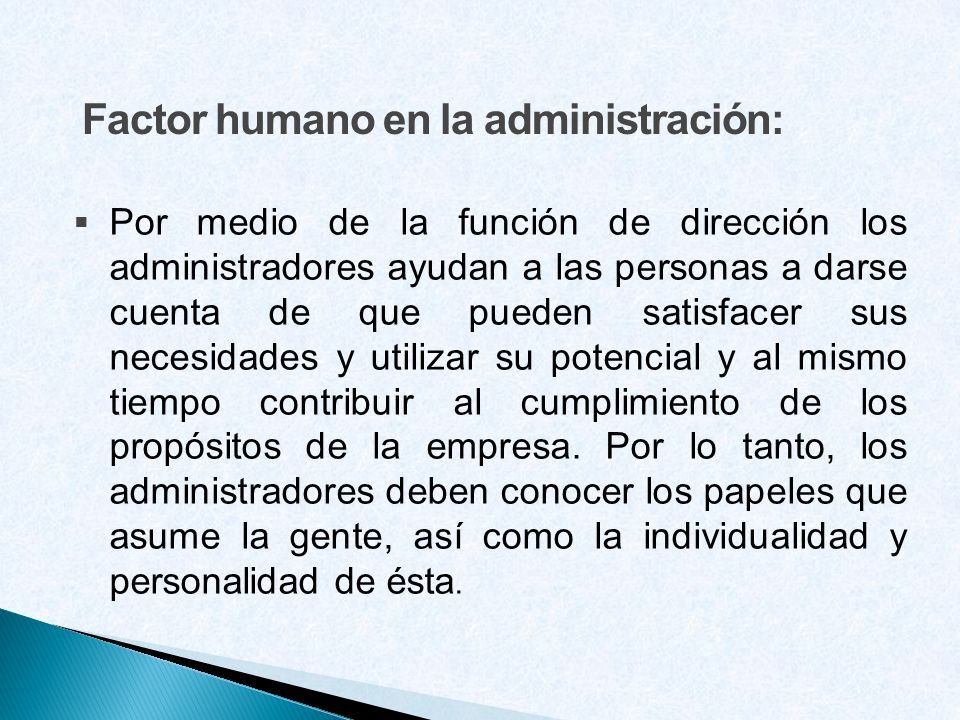 Factor humano en la administración:

▪ Por medio de la función de dirección los administradores ayudan a las personas a darse cuenta de que pueden satisfacer sus necesidades y utilizar su potencial y al mismo tiempo contribuir al cumplimiento de los propósitos de la empresa. Por lo tanto, los administradores deben conocer los papeles que asume la gente, así como la individualidad y personalidad de ésta.